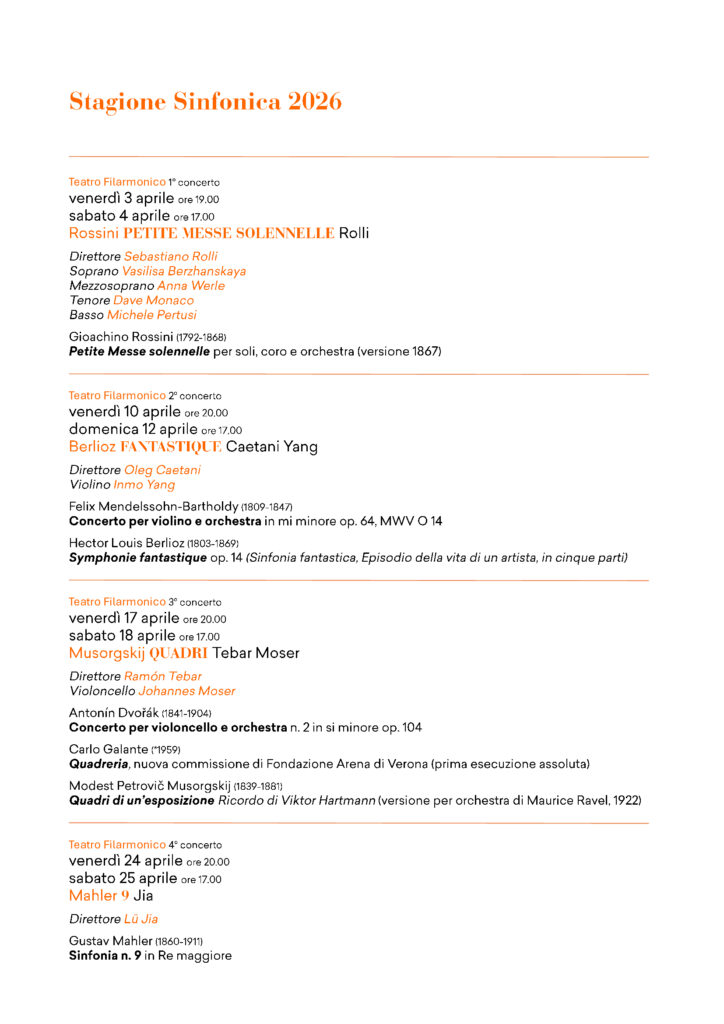 Stagione Sinfonica 2026

Teatro Filarmonico 1° concerto
venerdì 3 aprile ore 19.00
sabato 4 aprile ore 17.00
Rossini PETITE MESSE SOLENNELLE Rolli

Direttore Sebastiano Rolli
Soprano Vasilisa Berzhanskaya
Mezzosoprano Anna Werle
Tenore Dave Monaco
Basso Michele Pertusi

Gioachino Rossini (1792-1868)
Petite Messe solennelle per soli, coro e orchestra (versione 1867)

Teatro Filarmonico 2° concerto
venerdì 10 aprile ore 20.00
domenica 12 aprile ore 17.00
Berlioz FANTASTIQUE Caetani Yang

Direttore Oleg Caetani
Violino Inmo Yang

Felix Mendelssohn-Bartholdy (1809-1847)
Concerto per violino e orchestra in mi minore op. 64, MWV O 14

Hector Louis Berlioz (1803-1869)
Symphonie fantastique op. 14 (Sinfonia fantastica, Episodio della vita di un artista, in cinque parti)

Teatro Filarmonico 3° concerto
venerdì 17 aprile ore 20.00
sabato 18 aprile ore 17.00
Musorgskij QUADRI Tebar Moser

Direttore Ramón Tebar
Violoncello Johannes Moser

Antonín Dvořák (1841-1904)
Concerto per violoncello e orchestra n. 2 in si minore op. 104

Carlo Galante (*1959)
Quadreria, nuova commissione di Fondazione Arena di Verona (prima esecuzione assoluta)

Modest Petrovič Musorgskij (1839-1881)
Quadri di un'esposizione Ricordo di Viktor Hartmann (versione per orchestra di Maurice Ravel, 1922)

Teatro Filarmonico 4° concerto
venerdì 24 aprile ore 20.00
sabato 25 aprile ore 17.00
Mahler 9 Jia

Direttore Lü Jia

Gustav Mahler (1860-1911)
Sinfonia n. 9 in Re maggiore